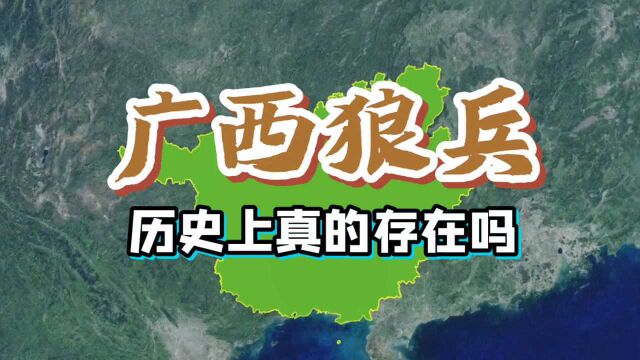 广西狼兵

历史上真的存在吗